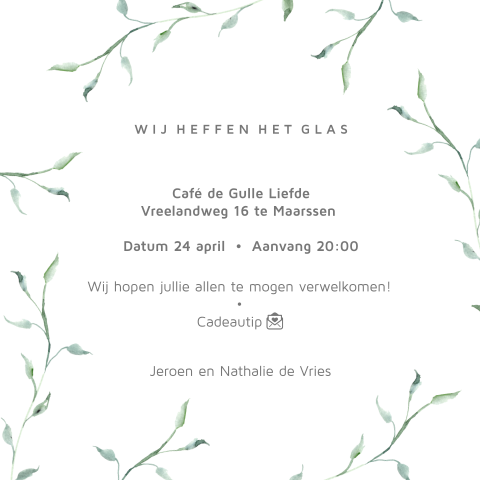 WIJ HEFFEN HET GLAS

Café de Gulle Liefde
Vreelandweg 16 te Maarssen

Datum 24 april • Aanvang 20:00

Wij hopen jullie allen te mogen verwelkomen!
•
Cadeautip

Jeroen en Nathalie de Vries